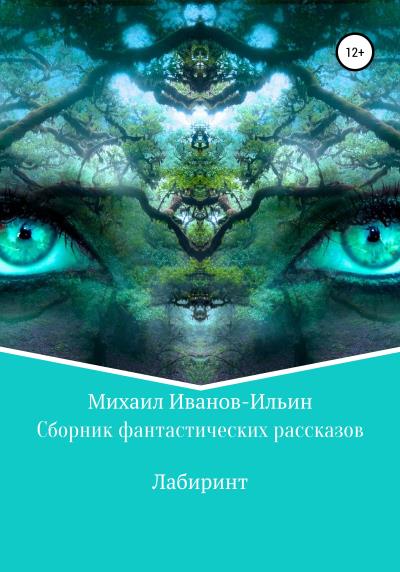 12+

Михаил Иванов-Ильин
Сборник фантастических рассказов

Лабиринт